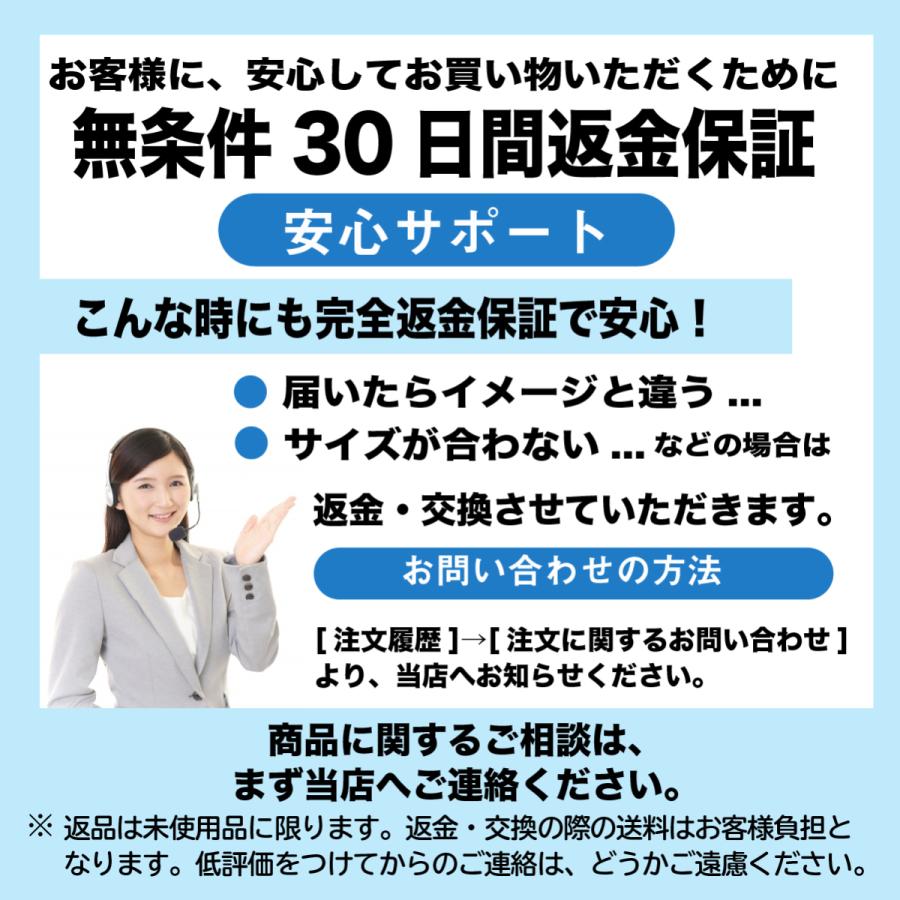 お客様に、安心してお買い物いただくために
無条件 30 日間返金保証

安心サポート

こんな時にも完全返金保証で安心！

● 届いたらイメージと違う ...
● サイズが合わない ... などの場合は

返金・交換させていただきます。

お問い合わせの方法

[ 注文履歴 ]→[ 注文に関するお問い合わせ ]
より、当店へお知らせください。

商品に関するご相談は、
まず当店へご連絡ください。

※ 返品は未使用品に限ります。返金・交換の際の送料はお客様負担となります。低評価をつけてからのご連絡は、どうかご遠慮ください。